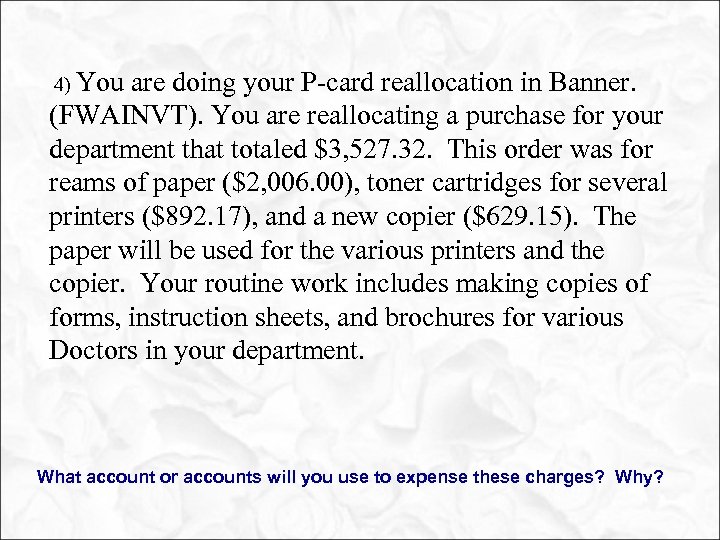 4) You are doing your P-card reallocation in Banner. (FWAINVT). You are reallocating a purchase for your department that totaled $3,527.32. This order was for reams of paper ($2,006.00), toner cartridges for several printers ($892.17), and a new copier ($629.15). The paper will be used for the various printers and the copier. Your routine work includes making copies of forms, instruction sheets, and brochures for various Doctors in your department.

What account or accounts will you use to expense these charges? Why?